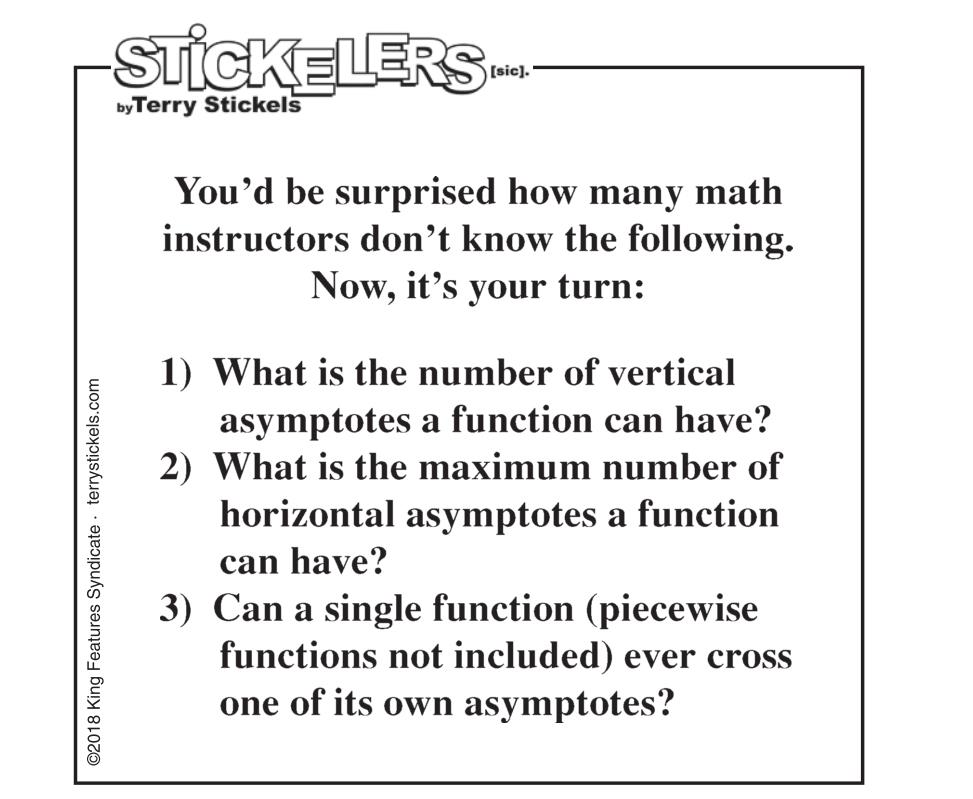 STICKELERS [sic].
by Terry Stickels

You'd be surprised how many math instructors don't know the following. Now, it's your turn:

1) What is the number of vertical asymptotes a function can have?
2) What is the maximum number of horizontal asymptotes a function can have?
3) Can a single function (piecewise functions not included) ever cross one of its own asymptotes?

©2018 King Features Syndicate · terrystickels.com